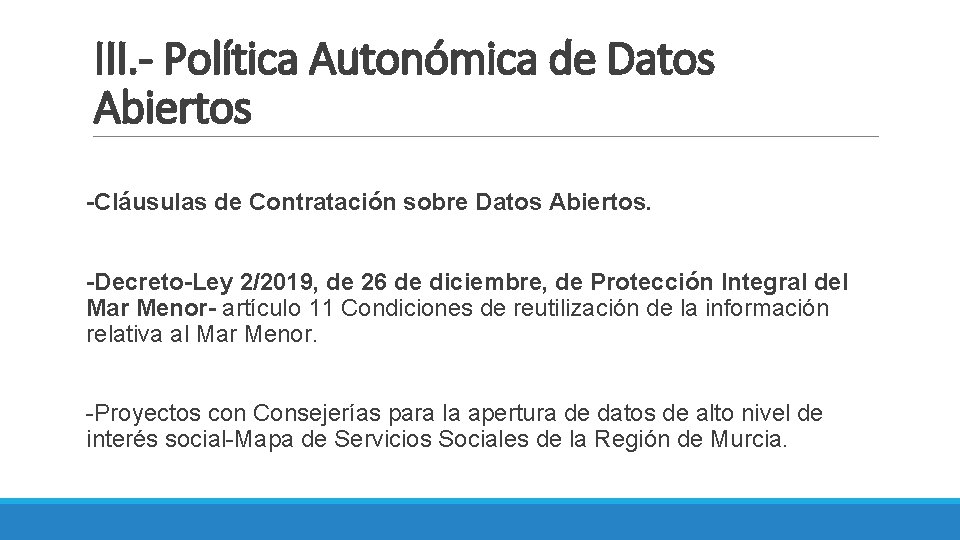 III.- Política Autonómica de Datos Abiertos

-Cláusulas de Contratación sobre Datos Abiertos.

-Decreto-Ley 2/2019, de 26 de diciembre, de Protección Integral del Mar Menor- artículo 11 Condiciones de reutilización de la información relativa al Mar Menor.

-Proyectos con Consejerías para la apertura de datos de alto nivel de interés social-Mapa de Servicios Sociales de la Región de Murcia.